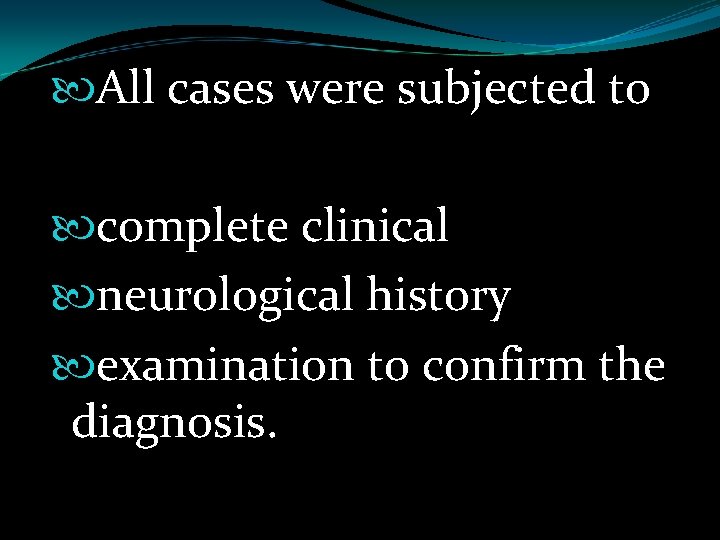 All cases were subjected to

complete clinical

neurological history

examination to confirm the diagnosis.